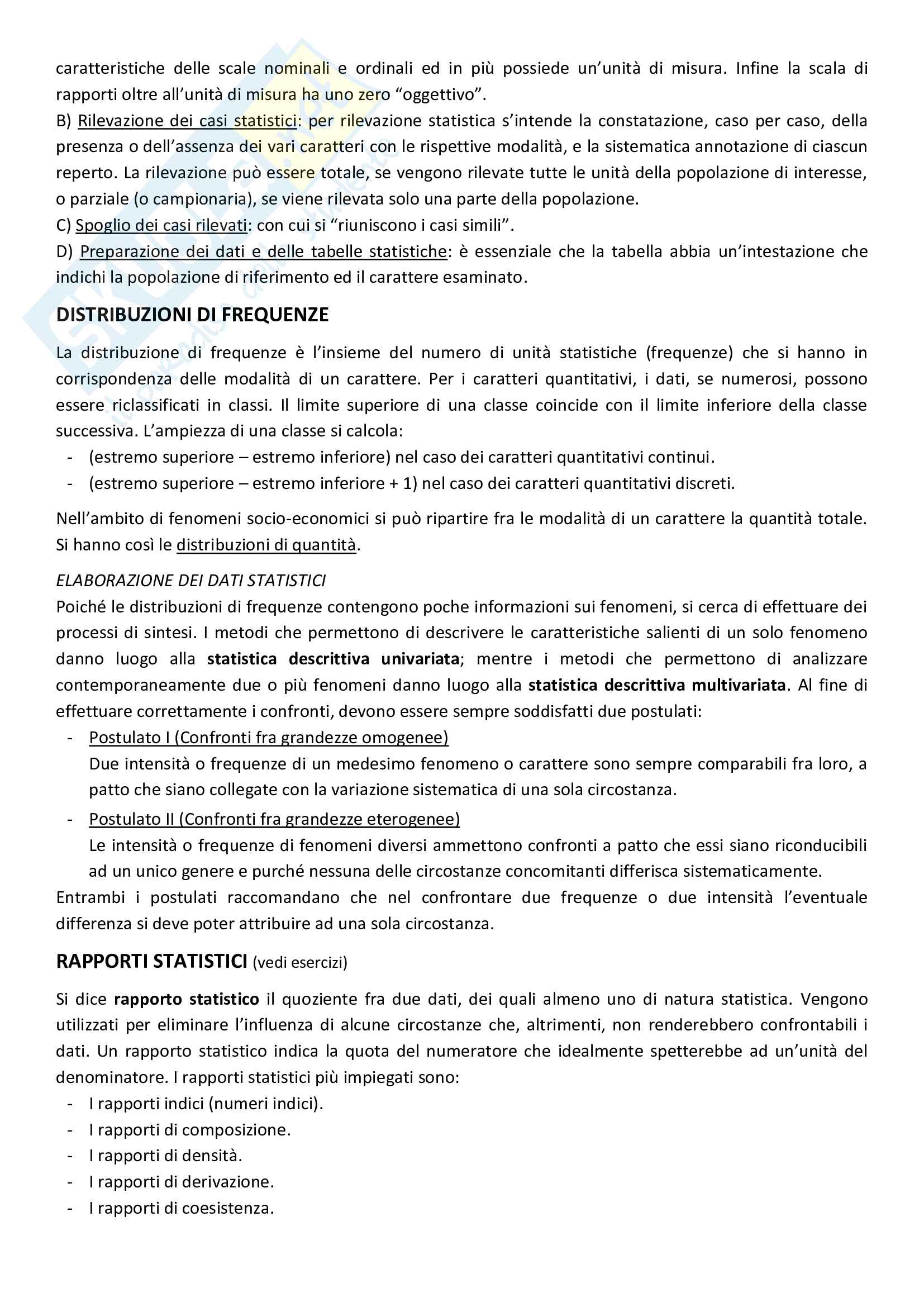 caratteristiche delle scale nominali e ordinali ed in più possiede un'unità di misura. Infine la scala di rapporti oltre all'unità di misura ha uno zero "oggettivo".
B) Rilevazione dei casi statistici: per rilevazione statistica s'intende la constatazione, caso per caso, della presenza o dell'assenza dei vari caratteri con le rispettive modalità, e la sistematica annotazione di ciascun reperto. La rilevazione può essere totale, se vengono rilevate tutte le unità della popolazione di interesse, o parziale (o campionaria), se viene rilevata solo una parte della popolazione.
C) Spoglio dei casi rilevati: con cui si "riuniscono i casi simili".
D) Preparazione dei dati e delle tabelle statistiche: è essenziale che la tabella abbia un'intestazione che indichi la popolazione di riferimento ed il carattere esaminato.

DISTRIBUZIONI DI FREQUENZE

La distribuzione di frequenze è l'insieme del numero di unità statistiche (frequenze) che si hanno in corrispondenza delle modalità di un carattere. Per i caratteri quantitativi, i dati, se numerosi, possono essere riclassificati in classi. Il limite superiore di una classe coincide con il limite inferiore della classe successiva. L'ampiezza di una classe si calcola:
- (estremo superiore – estremo inferiore) nel caso dei caratteri quantitativi continui.
- (estremo superiore – estremo inferiore + 1) nel caso dei caratteri quantitativi discreti.

Nell'ambito di fenomeni socio-economici si può ripartire fra le modalità di un carattere la quantità totale. Si hanno così le distribuzioni di quantità.

ELABORAZIONE DEI DATI STATISTICI
Poiché le distribuzioni di frequenze contengono poche informazioni sui fenomeni, si cerca di effettuare dei processi di sintesi. I metodi che permettono di descrivere le caratteristiche salienti di un solo fenomeno danno luogo alla statistica descrittiva univariata; mentre i metodi che permettono di analizzare contemporaneamente due o più fenomeni danno luogo alla statistica descrittiva multivariata. Al fine di effettuare correttamente i confronti, devono essere sempre soddisfatti due postulati:
- Postulato I (Confronti fra grandezze omogenee)
Due intensità o frequenze di un medesimo fenomeno o carattere sono sempre comparabili fra loro, a patto che siano collegate con la variazione sistematica di una sola circostanza.
- Postulato II (Confronti fra grandezze eterogenee)
Le intensità o frequenze di fenomeni diversi ammettono confronti a patto che essi siano riconducibili ad un unico genere e purché nessuna delle circostanze concomitanti differisca sistematicamente.
Entrambi i postulati raccomandano che nel confrontare due frequenze o due intensità l'eventuale differenza si deve poter attribuire ad una sola circostanza.

RAPPORTI STATISTICI (vedi esercizi)

Si dice rapporto statistico il quoziente fra due dati, dei quali almeno uno di natura statistica. Vengono utilizzati per eliminare l'influenza di alcune circostanze che, altrimenti, non renderebbero confrontabili i dati. Un rapporto statistico indica la quota del numeratore che idealmente spetterebbe ad un'unità del denominatore. I rapporti statistici più impiegati sono:
- I rapporti indici (numeri indici).
- I rapporti di composizione.
- I rapporti di densità.
- I rapporti di derivazione.
- I rapporti di coesistenza.